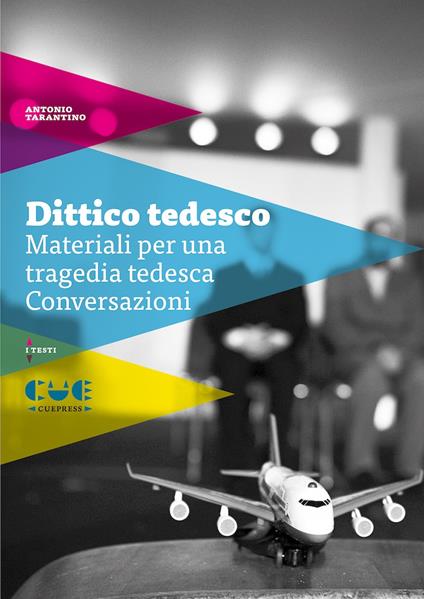 ANTONIO TARANTINO

Dittico tedesco
Materiali per una tragedia tedesca
Conversazioni

I TESTI

CUE
CUEPRESS